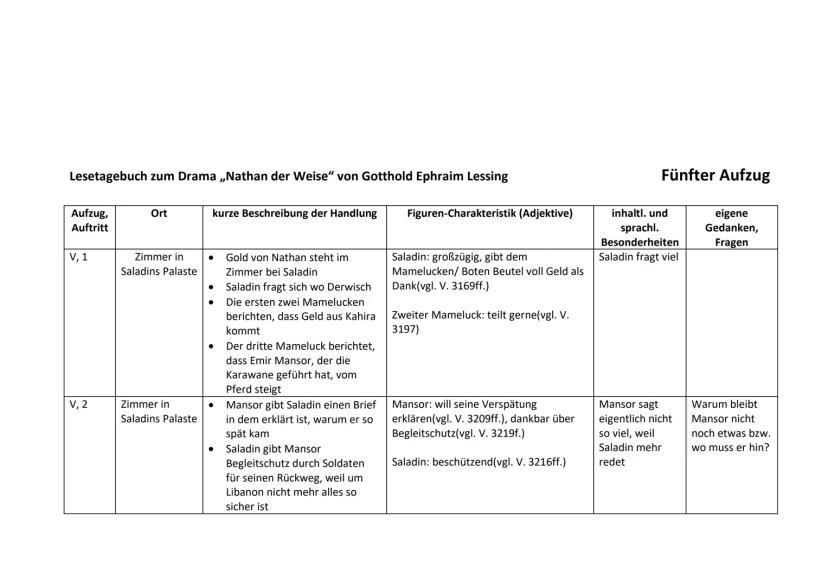 Lesetagebuch zum Drama „Nathan der Weise“ von Gotthold Ephraim Lessing

Fünfter Aufzug

| Aufzug, Auftritt | Ort | kurze Beschreibung der Handlung | Figuren-Charakteristik (Adjektive) | inhaltl. und sprachl. Besonderheiten | eigene Gedanken, Fragen |
|---|---|---|---|---|---|
| V, 1 | Zimmer in Saladins Palaste | • Gold von Nathan steht im Zimmer bei Saladin • Saladin fragt sich wo Derwisch • Die ersten zwei Mamelucken berichten, dass Geld aus Kahira kommt • Der dritte Mameluck berichtet, dass Emir Mansor, der die Karawane geführt hat, vom Pferd steigt | Saladin: großzügig, gibt dem Mamelucken/ Boten Beutel voll Geld als Dank(vgl. V. 3169ff.) Zweiter Mameluck: teilt gerne(vgl. V. 3197) | Saladin fragt viel | |
| V, 2 | Zimmer in Saladins Palaste | • Mansor gibt Saladin einen Brief in dem erklärt ist, warum er so spät kam • Saladin gibt Mansor Begleitschutz durch Soldaten für seinen Rückweg, weil um Libanon nicht mehr alles so sicher ist | Mansor: will seine Verspätung erklären(vgl. V. 3209ff.), dankbar über Begleitschutz(vgl. V. 3219f.) Saladin: beschützend(vgl. V. 3216ff.) | Mansor sagt eigentlich nicht so viel, weil Saladin mehr redet | Warum bleibt Mansor nicht noch etwas bzw. wo muss er hin? |